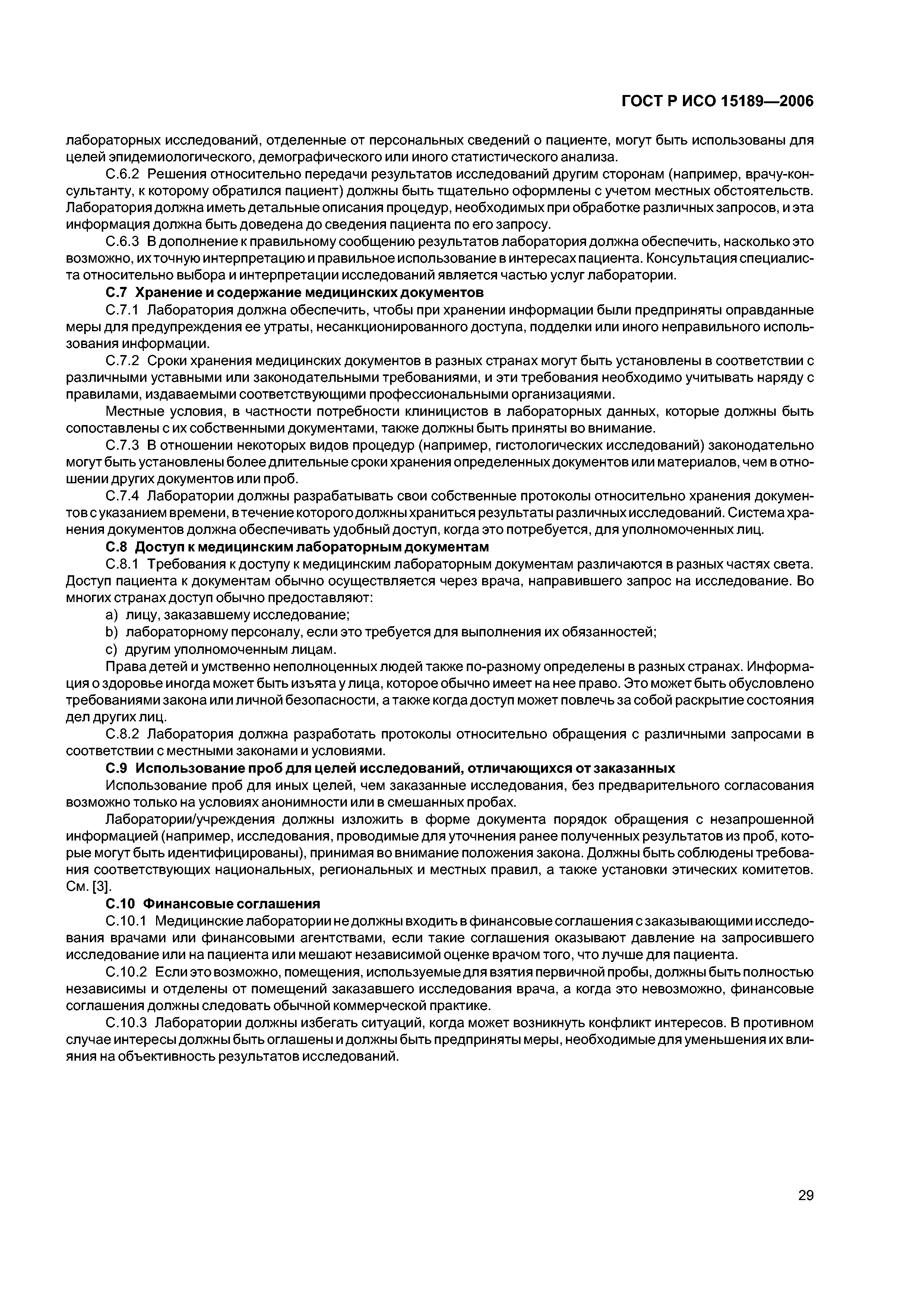 ГОСТ Р ИСО 15189—2006

лабораторных исследований, отделенные от персональных сведений о пациенте, могут быть использованы для целей эпидемиологического, демографического или иного статистического анализа.

С.6.2 Решения относительно передачи результатов исследований другим сторонам (например, врачу-консультанту, к которому обратился пациент) должны быть тщательно оформлены с учетом местных обстоятельств. Лаборатория должна иметь детальные описания процедур, необходимых при обработке различных запросов, и эта информация должна быть доведена до сведения пациента по его запросу.

С.6.3 В дополнение к правильному сообщению результатов лаборатория должна обеспечить, насколько это возможно, их точную интерпретацию и правильное использование в интересах пациента. Консультация специалиста относительно выбора и интерпретации исследований является частью услуг лаборатории.

С.7 Хранение и содержание медицинских документов

С.7.1 Лаборатория должна обеспечить, чтобы при хранении информации были предприняты оправданные меры для предупреждения ее утраты, несанкционированного доступа, подделки или иного неправильного использования информации.

С.7.2 Сроки хранения медицинских документов в разных странах могут быть установлены в соответствии с различными уставными или законодательными требованиями, и эти требования необходимо учитывать наряду с правилами, издаваемыми соответствующими профессиональными организациями.

Местные условия, в частности потребности клиницистов в лабораторных данных, которые должны быть сопоставлены с их собственными документами, также должны быть приняты во внимание.

С.7.3 В отношении некоторых видов процедур (например, гистологических исследований) законодательно могут быть установлены более длительные сроки хранения определенных документов или материалов, чем в отношении других документов или проб.

С.7.4 Лаборатории должны разрабатывать свои собственные протоколы относительно хранения документов с указанием времени, в течение которого должны храниться результаты различных исследований. Система хранения документов должна обеспечивать удобный доступ, когда это потребуется, для уполномоченных лиц.

С.8 Доступ к медицинским лабораторным документам

С.8.1 Требования к доступу к медицинским лабораторным документам различаются в разных частях света. Доступ пациента к документам обычно осуществляется через врача, направившего запрос на исследование. Во многих странах доступ обычно предоставляют:

a) лицу, заказавшему исследование;

b) лабораторному персоналу, если это требуется для выполнения их обязанностей;

c) другим уполномоченным лицам.

Права детей и умственно неполноценных людей также по-разному определены в разных странах. Информация о здоровье иногда может быть изъята у лица, которое обычно имеет на нее право. Это может быть обусловлено требованиями закона или личной безопасности, а также когда доступ может повлечь за собой раскрытие состояния дел других лиц.

С.8.2 Лаборатория должна разработать протоколы относительно обращения с различными запросами в соответствии с местными законами и условиями.

С.9 Использование проб для целей исследований, отличающихся от заказанных

Использование проб для иных целей, чем заказанные исследования, без предварительного согласования возможно только на условиях анонимности или в смешанных пробах.

Лаборатории/учреждения должны изложить в форме документа порядок обращения с незапрошенной информацией (например, исследования, проводимые для уточнения ранее полученных результатов из проб, которые могут быть идентифицированы), принимая во внимание положения закона. Должны быть соблюдены требования соответствующих национальных, региональных и местных правил, а также установки этических комитетов. См. [3].

С.10 Финансовые соглашения

С.10.1 Медицинские лаборатории не должны входить в финансовые соглашения с заказывающими исследования врачами или финансовыми агентствами, если такие соглашения оказывают давление на запросившего исследование или на пациента или мешают независимой оценке врачом того, что лучше для пациента.

С.10.2 Если это возможно, помещения, используемые для взятия первичной пробы, должны быть полностью независимы и отделены от помещений заказавшего исследования врача, а когда это невозможно, финансовые соглашения должны следовать обычной коммерческой практике.

С.10.3 Лаборатории должны избегать ситуаций, когда может возникнуть конфликт интересов. В противном случае интересы должны быть оглашены и должны быть предприняты меры, необходимые для уменьшения их влияния на объективность результатов исследований.

29